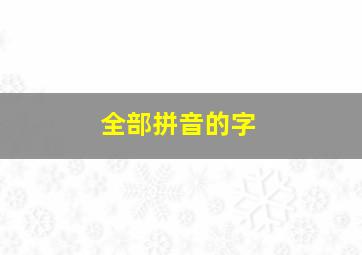 全部拼音的字